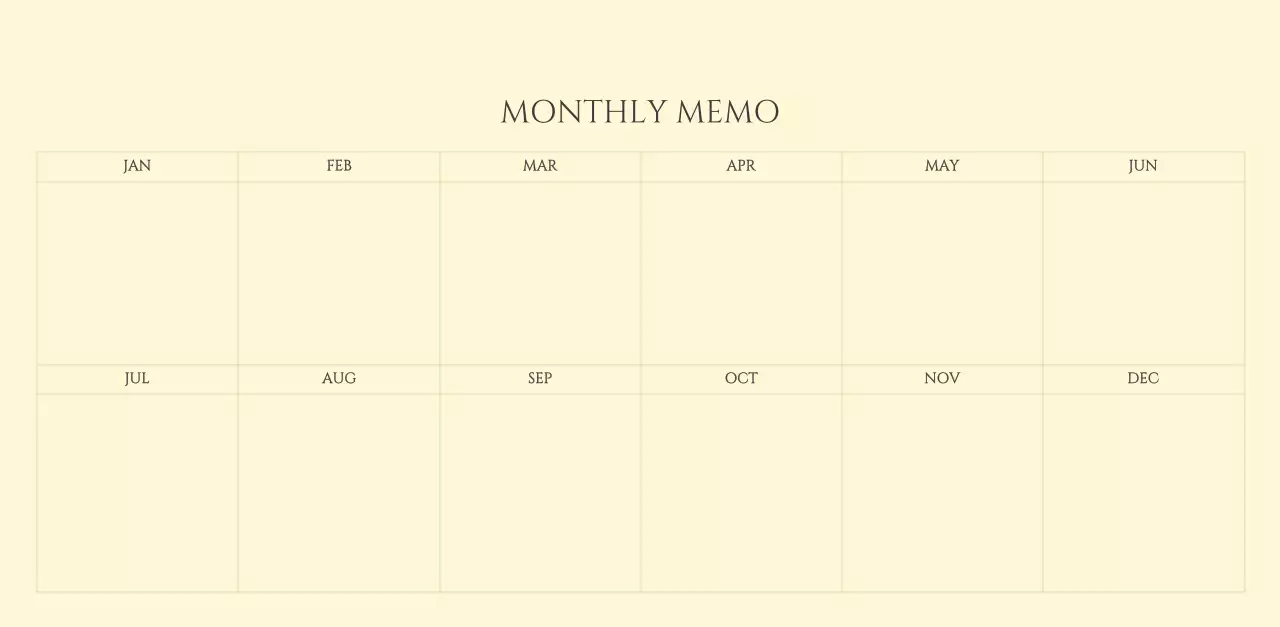 MONTHLY MEMO

| JAN | FEB | MAR | APR | MAY | JUN |
|---|---|---|---|---|---|
| | | | | | |
| JUL | AUG | SEP | OCT | NOV | DEC |
| | | | | | |